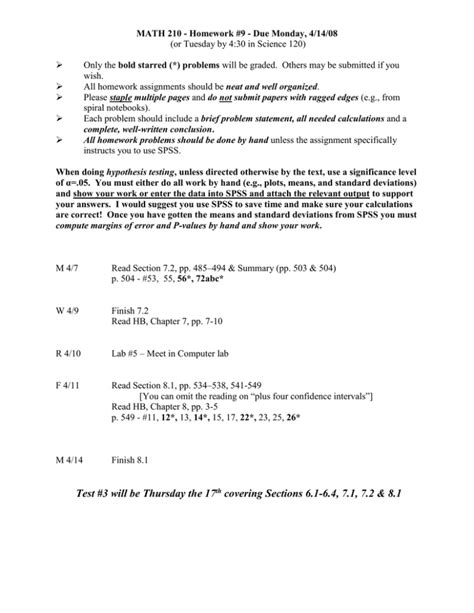 MATH 210 - Homework #9 - Due Monday, 4/14/08
(or Tuesday by 4:30 in Science 120)

➢ Only the bold starred (*) problems will be graded. Others may be submitted if you wish.
➢ All homework assignments should be neat and well organized.
➢ Please staple multiple pages and do not submit papers with ragged edges (e.g., from spiral notebooks).
➢ Each problem should include a brief problem statement, all needed calculations and a complete, well-written conclusion.
➢ All homework problems should be done by hand unless the assignment specifically instructs you to use SPSS.

When doing hypothesis testing, unless directed otherwise by the text, use a significance level of α=.05. You must either do all work by hand (e.g., plots, means, and standard deviations) and show your work or enter the data into SPSS and attach the relevant output to support your answers. I would suggest you use SPSS to save time and make sure your calculations are correct! Once you have gotten the means and standard deviations from SPSS you must compute margins of error and P-values by hand and show your work.

M 4/7 Read Section 7.2, pp. 485–494 & Summary (pp. 503 & 504)
p. 504 - #53, 55, 56*, 72abc*

W 4/9 Finish 7.2
Read HB, Chapter 7, pp. 7-10

R 4/10 Lab #5 – Meet in Computer lab

F 4/11 Read Section 8.1, pp. 534–538, 541-549
[You can omit the reading on "plus four confidence intervals"]
Read HB, Chapter 8, pp. 3-5
p. 549 - #11, 12*, 13, 14*, 15, 17, 22*, 23, 25, 26*

M 4/14 Finish 8.1

Test #3 will be Thursday the 17th covering Sections 6.1-6.4, 7.1, 7.2 & 8.1